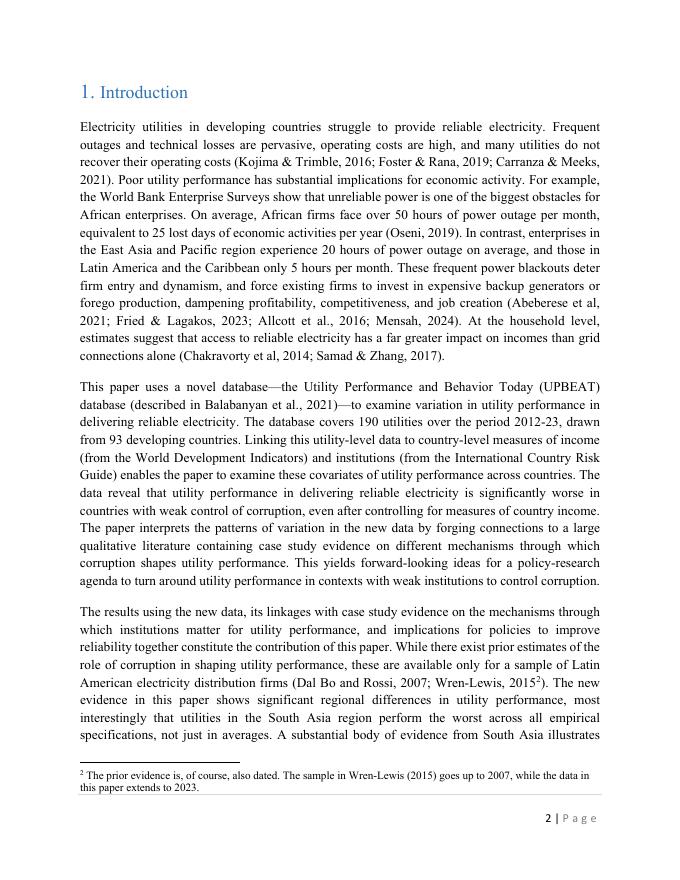 1. Introduction

Electricity utilities in developing countries struggle to provide reliable electricity. Frequent outages and technical losses are pervasive, operating costs are high, and many utilities do not recover their operating costs (Kojima & Trimble, 2016; Foster & Rana, 2019; Carranza & Meeks, 2021). Poor utility performance has substantial implications for economic activity. For example, the World Bank Enterprise Surveys show that unreliable power is one of the biggest obstacles for African enterprises. On average, African firms face over 50 hours of power outage per month, equivalent to 25 lost days of economic activities per year (Oseni, 2019). In contrast, enterprises in the East Asia and Pacific region experience 20 hours of power outage on average, and those in Latin America and the Caribbean only 5 hours per month. These frequent power blackouts deter firm entry and dynamism, and force existing firms to invest in expensive backup generators or forego production, dampening profitability, competitiveness, and job creation (Abeberese et al, 2021; Fried & Lagakos, 2023; Allcott et al., 2016; Mensah, 2024). At the household level, estimates suggest that access to reliable electricity has a far greater impact on incomes than grid connections alone (Chakravorty et al, 2014; Samad & Zhang, 2017).

This paper uses a novel database—the Utility Performance and Behavior Today (UPBEAT) database (described in Balabanyan et al., 2021)—to examine variation in utility performance in delivering reliable electricity. The database covers 190 utilities over the period 2012-23, drawn from 93 developing countries. Linking this utility-level data to country-level measures of income (from the World Development Indicators) and institutions (from the International Country Risk Guide) enables the paper to examine these covariates of utility performance across countries. The data reveal that utility performance in delivering reliable electricity is significantly worse in countries with weak control of corruption, even after controlling for measures of country income. The paper interprets the patterns of variation in the new data by forging connections to a large qualitative literature containing case study evidence on different mechanisms through which corruption shapes utility performance. This yields forward-looking ideas for a policy-research agenda to turn around utility performance in contexts with weak institutions to control corruption.

The results using the new data, its linkages with case study evidence on the mechanisms through which institutions matter for utility performance, and implications for policies to improve reliability together constitute the contribution of this paper. While there exist prior estimates of the role of corruption in shaping utility performance, these are available only for a sample of Latin American electricity distribution firms (Dal Bo and Rossi, 2007; Wren-Lewis, 2015$^2$). The new evidence in this paper shows significant regional differences in utility performance, most interestingly that utilities in the South Asia region perform the worst across all empirical specifications, not just in averages. A substantial body of evidence from South Asia illustrates

$^2$ The prior evidence is, of course, also dated. The sample in Wren-Lewis (2015) goes up to 2007, while the data in this paper extends to 2023.

2 | Page